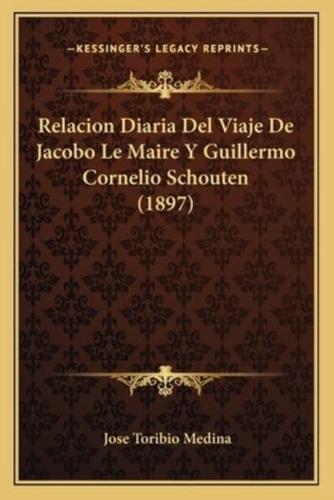 —KESSINGER'S LEGACY REPRINTS—

Relacion Diaria Del Viaje De Jacobo Le Maire Y Guillermo Cornelio Schouten (1897)

Jose Toribio Medina